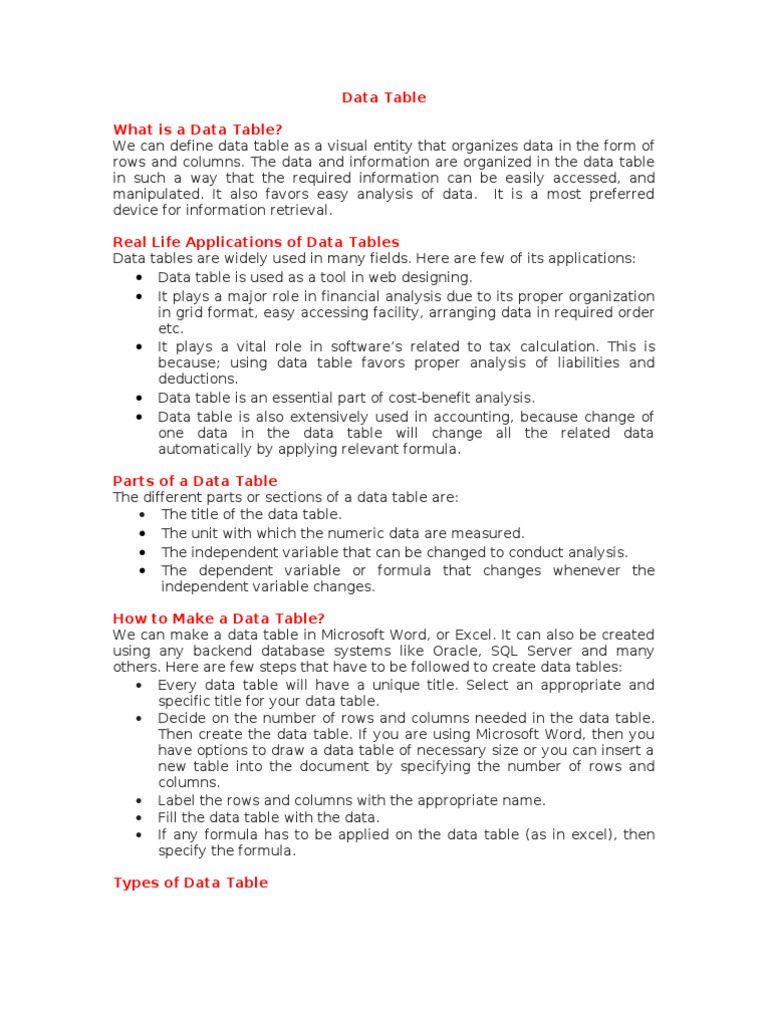 Data Table

What is a Data Table?
We can define data table as a visual entity that organizes data in the form of rows and columns. The data and information are organized in the data table in such a way that the required information can be easily accessed, and manipulated. It also favors easy analysis of data. It is a most preferred device for information retrieval.

Real Life Applications of Data Tables
Data tables are widely used in many fields. Here are few of its applications:
• Data table is used as a tool in web designing.
• It plays a major role in financial analysis due to its proper organization in grid format, easy accessing facility, arranging data in required order etc.
• It plays a vital role in software's related to tax calculation. This is because; using data table favors proper analysis of liabilities and deductions.
• Data table is an essential part of cost-benefit analysis.
• Data table is also extensively used in accounting, because change of one data in the data table will change all the related data automatically by applying relevant formula.

Parts of a Data Table
The different parts or sections of a data table are:
• The title of the data table.
• The unit with which the numeric data are measured.
• The independent variable that can be changed to conduct analysis.
• The dependent variable or formula that changes whenever the independent variable changes.

How to Make a Data Table?
We can make a data table in Microsoft Word, or Excel. It can also be created using any backend database systems like Oracle, SQL Server and many others. Here are few steps that have to be followed to create data tables:
• Every data table will have a unique title. Select an appropriate and specific title for your data table.
• Decide on the number of rows and columns needed in the data table. Then create the data table. If you are using Microsoft Word, then you have options to draw a data table of necessary size or you can insert a new table into the document by specifying the number of rows and columns.
• Label the rows and columns with the appropriate name.
• Fill the data table with the data.
• If any formula has to be applied on the data table (as in excel), then specify the formula.

Types of Data Table